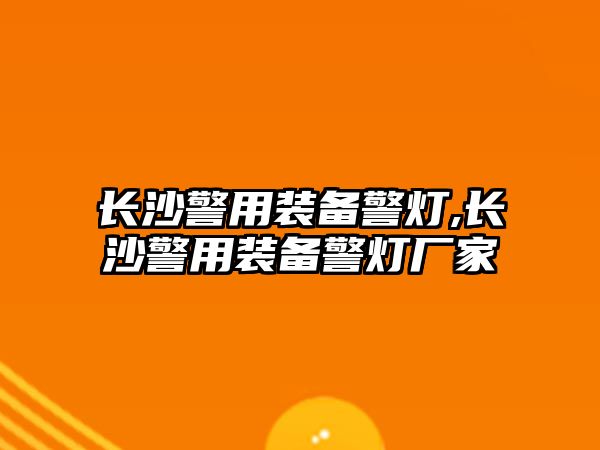 长沙警用装备警灯,长沙警用装备警灯厂家